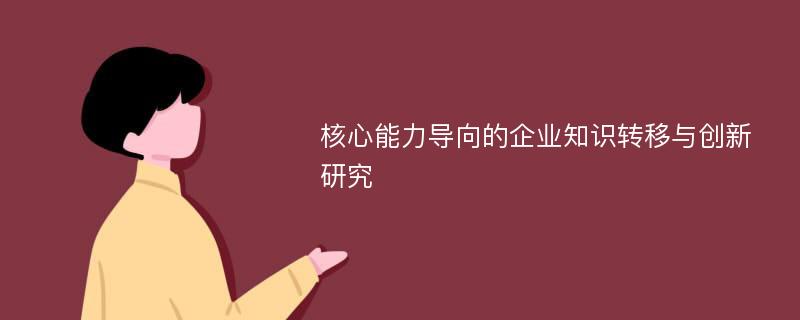 核心能力导向的企业知识转移与创新研究